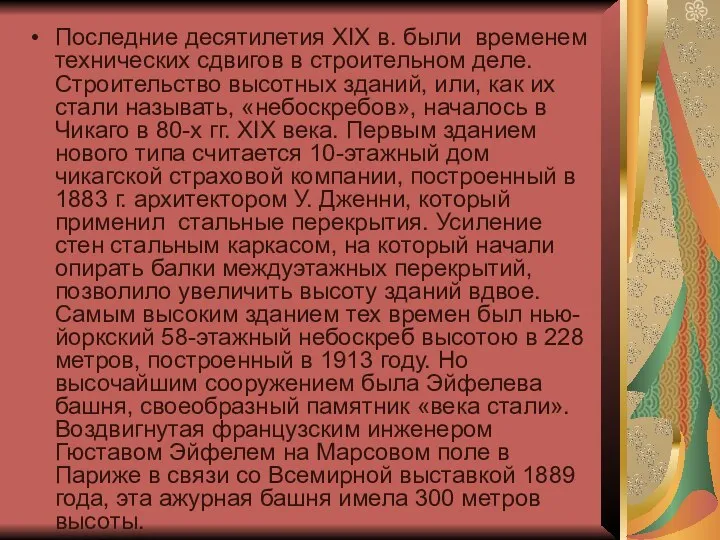 • Последние десятилетия XIX в. были временем технических сдвигов в строительном деле. Строительство высотных зданий, или, как их стали называть, «небоскребов», началось в Чикаго в 80-х гг. XIX века. Первым зданием нового типа считается 10-этажный дом чикагской страховой компании, построенный в 1883 г. архитектором У. Дженни, который применил стальные перекрытия. Усиление стен стальным каркасом, на который начали опирать балки междуэтажных перекрытий, позволило увеличить высоту зданий вдвое. Самым высоким зданием тех времен был нью-йоркский 58-этажный небоскреб высотою в 228 метров, построенный в 1913 году. Но высочайшим сооружением была Эйфелева башня, своеобразный памятник «века стали». Воздвигнутая французским инженером Гюставом Эйфелем на Марсовом поле в Париже в связи со Всемирной выставкой 1889 года, эта ажурная башня имела 300 метров высоты.